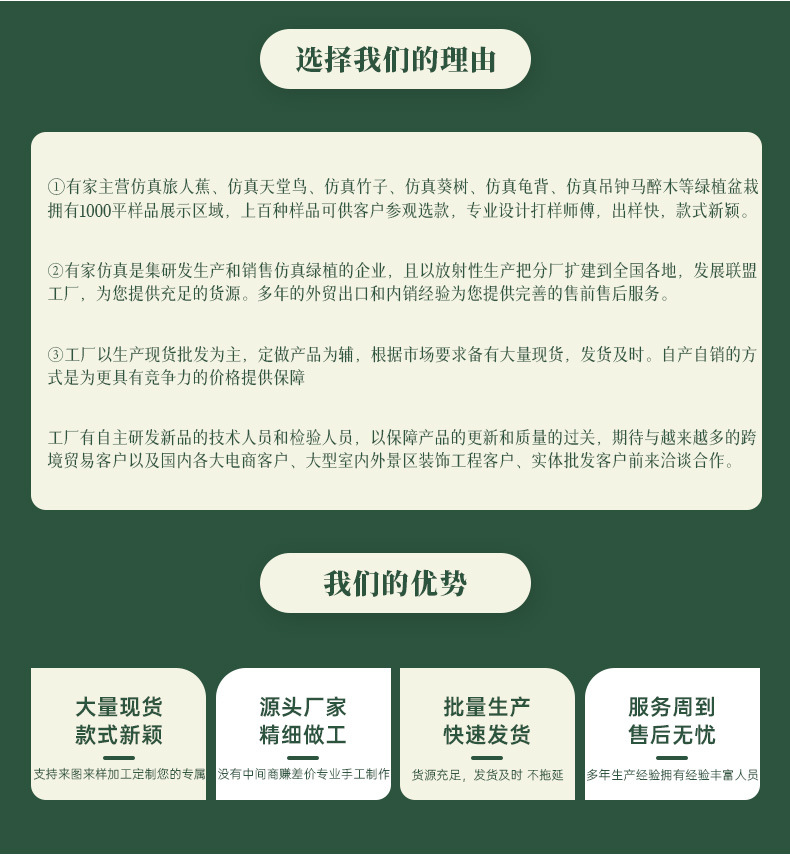 选择我们的理由

①有家主营仿真旅人蕉、仿真天堂鸟、仿真竹子、仿真葵树、仿真龟背、仿真吊钟马醉木等绿植盆栽拥有1000平样品展示区域，上百种样品可供客户参观选款，专业设计打样师傅，出样快，款式新颖。

②有家仿真是集研发生产和销售仿真绿植的企业，且以放射性生产把分厂扩建到全国各地，发展联盟工厂，为您提供充足的货源。多年的外贸出口和内销经验为您提供完善的售前售后服务。

③工厂以生产现货批发为主，定做产品为辅，根据市场要求备有大量现货，发货及时。自产自销的方式是为更具有竞争力的价格提供保障

工厂有自主研发新品的技术人员和检验人员，以保障产品的更新和质量的过关，期待与越来越多的跨境贸易客户以及国内各大电商客户、大型室内外景区装饰工程客户、实体批发客户前来洽谈合作。

我们的优势

大量现货
款式新颖
支持来图来样加工定制您的专属

源头厂家
精细做工
没有中间商赚差价专业手工制作

批量生产
快速发货
货源充足，发货及时 不拖延

服务周到
售后无忧
多年生产经验拥有经验丰富人员